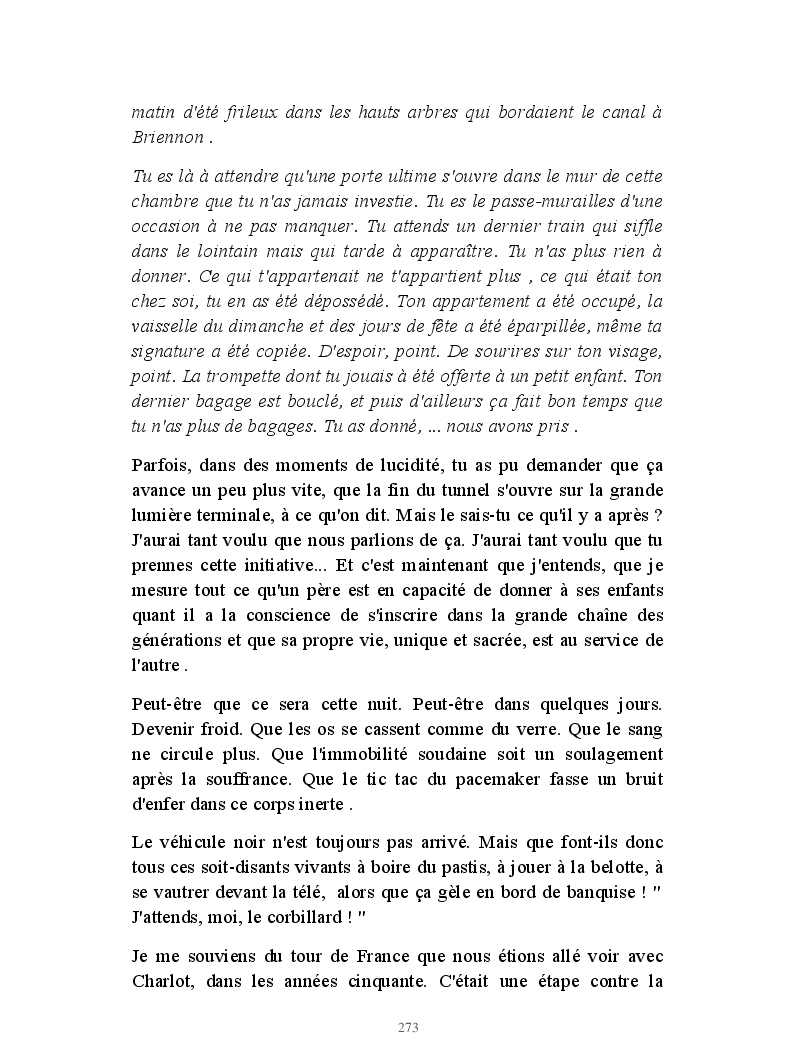 matin d'été frileux dans les hauts arbres qui bordaient le canal à Briennon .

Tu es là à attendre qu'une porte ultime s'ouvre dans le mur de cette chambre que tu n'as jamais investie. Tu es le passe-murailles d'une occasion à ne pas manquer. Tu attends un dernier train qui siffle dans le lointain mais qui tarde à apparaître. Tu n'as plus rien à donner. Ce qui t'appartenait ne t'appartient plus , ce qui était ton chez soi, tu en as été dépossédé. Ton appartement a été occupé, la vaisselle du dimanche et des jours de fête a été éparpillée, même ta signature a été copiée. D'espoir, point. De sourires sur ton visage, point. La trompette dont tu jouais à été offerte à un petit enfant. Ton dernier bagage est bouclé, et puis d'ailleurs ça fait bon temps que tu n'as plus de bagages. Tu as donné, ... nous avons pris .

Parfois, dans des moments de lucidité, tu as pu demander que ça avance un peu plus vite, que la fin du tunnel s'ouvre sur la grande lumière terminale, à ce qu'on dit. Mais le sais-tu ce qu'il y a après ? J'aurai tant voulu que nous parlions de ça. J'aurai tant voulu que tu prennes cette initiative... Et c'est maintenant que j'entends, que je mesure tout ce qu'un père est en capacité de donner à ses enfants quant il a la conscience de s'inscrire dans la grande chaîne des générations et que sa propre vie, unique et sacrée, est au service de l'autre .

Peut-être que ce sera cette nuit. Peut-être dans quelques jours. Devenir froid. Que les os se cassent comme du verre. Que le sang ne circule plus. Que l'immobilité soudaine soit un soulagement après la souffrance. Que le tic tac du pacemaker fasse un bruit d'enfer dans ce corps inerte .

Le véhicule noir n'est toujours pas arrivé. Mais que font-ils donc tous ces soit-disants vivants à boire du pastis, à jouer à la belotte, à se vautrer devant la télé, alors que ça gèle en bord de banquise ! " J'attends, moi, le corbillard ! "

Je me souviens du tour de France que nous étions allé voir avec Charlot, dans les années cinquante. C'était une étape contre la

273